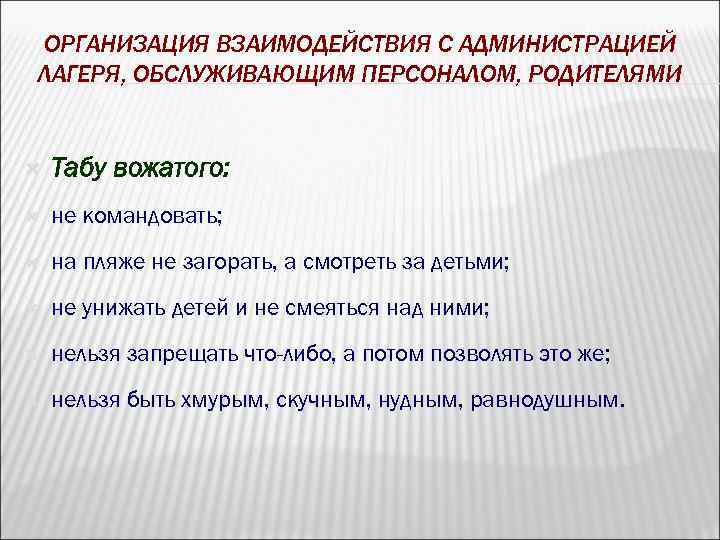 ОРГАНИЗАЦИЯ ВЗАИМОДЕЙСТВИЯ С АДМИНИСТРАЦИЕЙ ЛАГЕРЯ, ОБСЛУЖИВАЮЩИМ ПЕРСОНАЛОМ, РОДИТЕЛЯМИ

Табу вожатого:

не командовать;

на пляже не загорать, а смотреть за детьми;

не унижать детей и не смеяться над ними;

нельзя запрещать что-либо, а потом позволять это же;

нельзя быть хмурым, скучным, нудным, равнодушным.